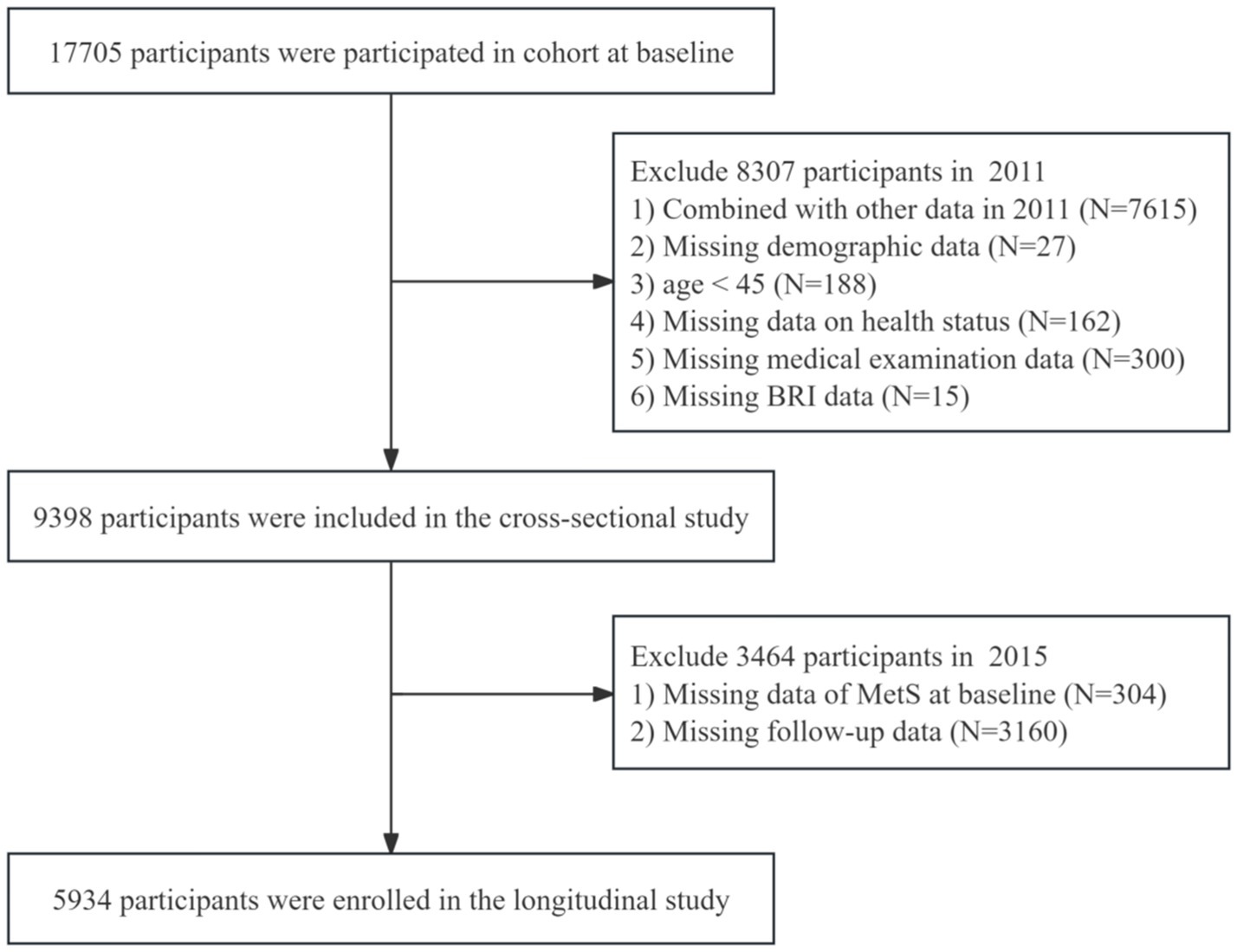 17705 participants were participated in cohort at baseline

Exclude 8307 participants in 2011
1) Combined with other data in 2011 (N=7615)
2) Missing demographic data (N=27)
3) age < 45 (N=188)
4) Missing data on health status (N=162)
5) Missing medical examination data (N=300)
6) Missing BRI data (N=15)

9398 participants were included in the cross-sectional study

Exclude 3464 participants in 2015
1) Missing data of MetS at baseline (N=304)
2) Missing follow-up data (N=3160)

5934 participants were enrolled in the longitudinal study